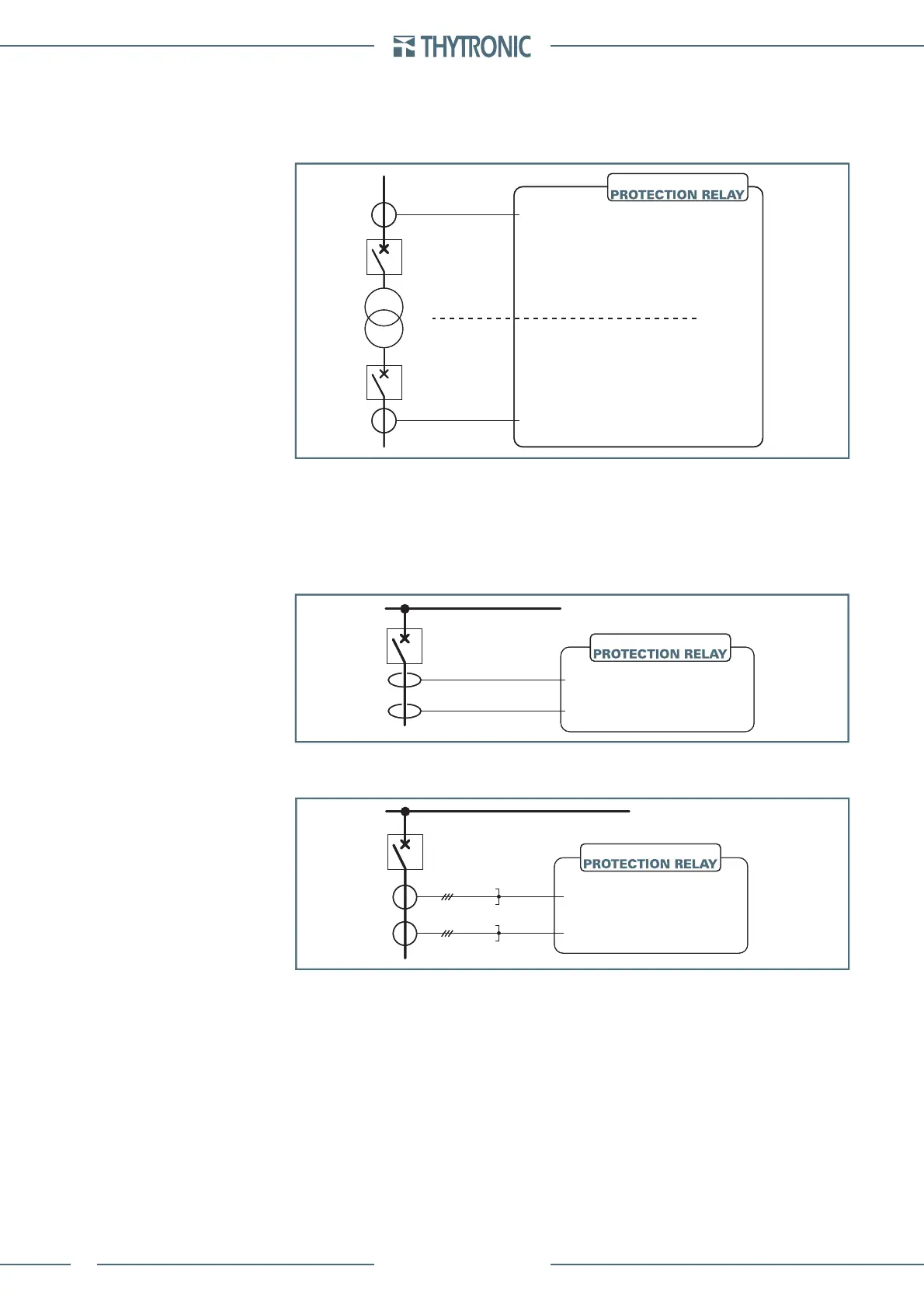 THYTRONIC

PROTECTION RELAY

PROTECTION RELAY

PROTECTION RELAY